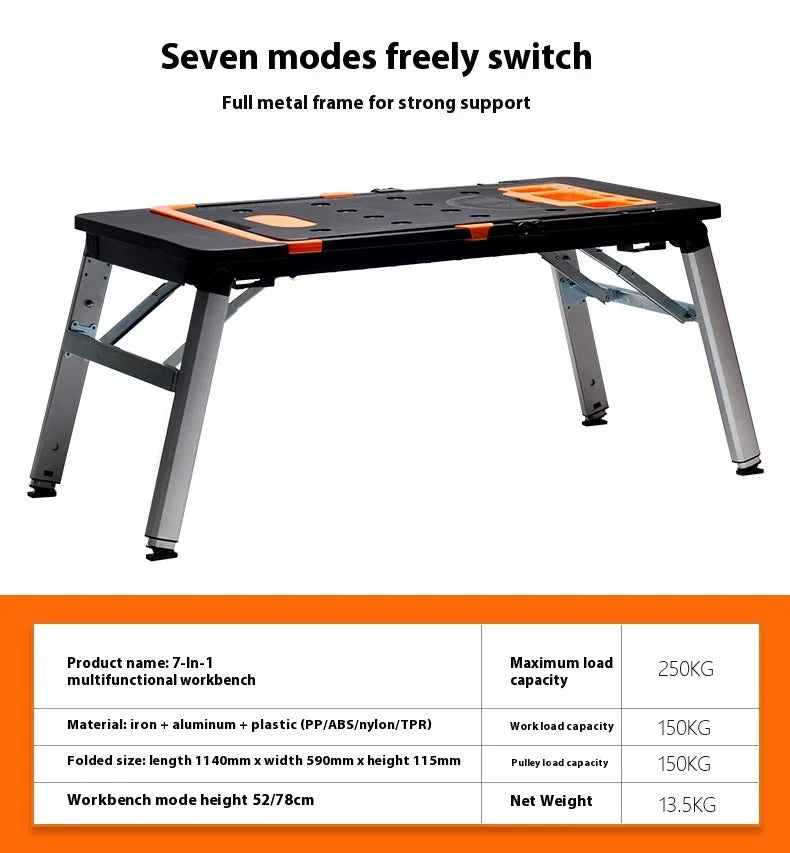 Seven modes freely switch

Full metal frame for strong support

| Product name: 7-In-1 multifunctional workbench | Maximum load capacity | 250KG |
|---|---|---|
| Material: iron + aluminum + plastic (PP/ABS/nylon/TPR) | Work load capacity | 150KG |
| Folded size: length 1140mm x width 590mm x height 115mm | Pulley load capacity | 150KG |
| Workbench mode height 52/78cm | Net Weight | 13.5KG |